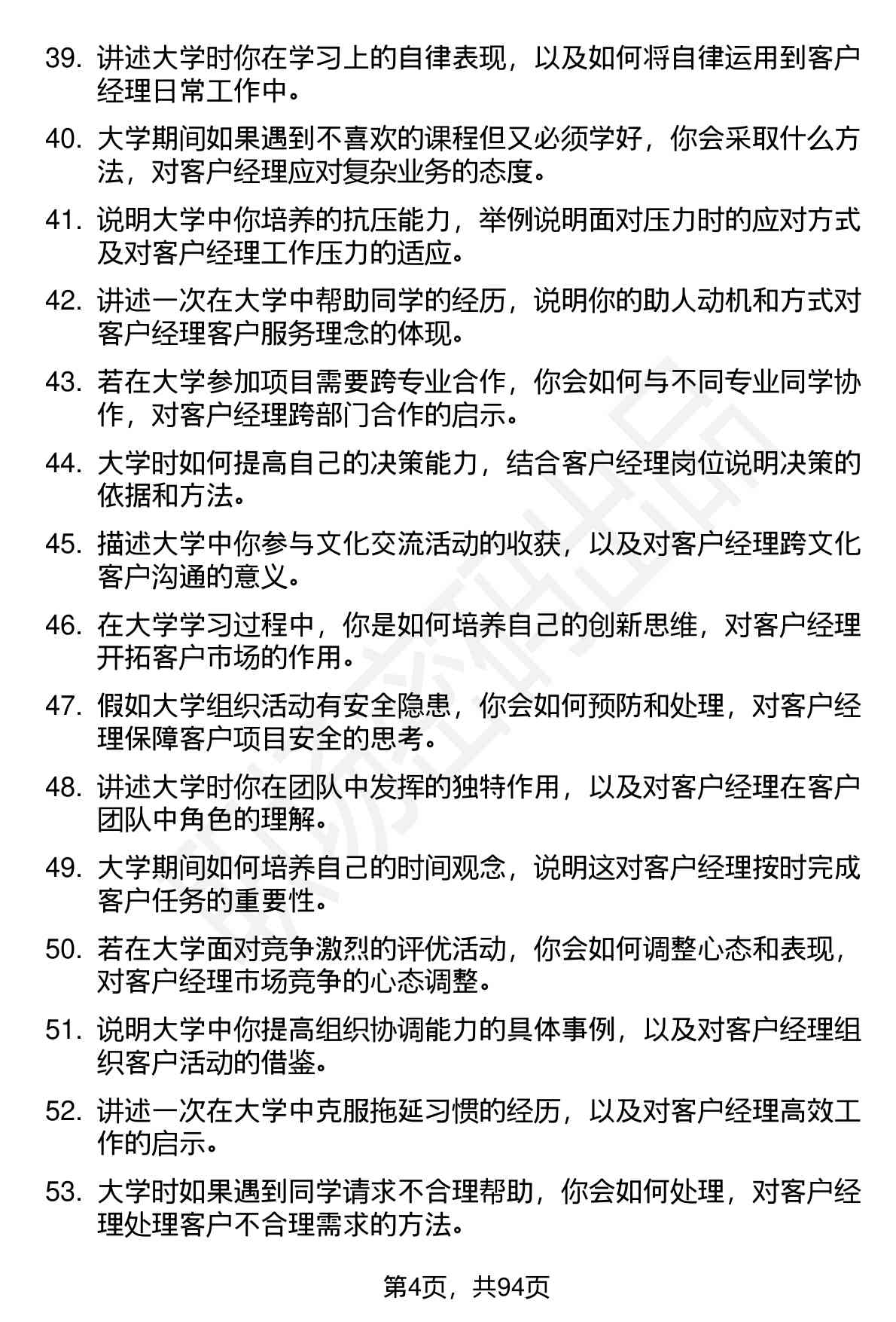 39. 讲述大学时你在学习上的自律表现，以及如何将自律运用到客户经理日常工作中。

40. 大学期间如果遇到不喜欢的课程但又必须学好，你会采取什么方法，对客户经理应对复杂业务的态度。

41. 说明大学中你培养的抗压能力，举例说明面对压力时的应对方式及对客户经理工作压力的适应。

42. 讲述一次在大学中帮助同学的经历，说明你的助人动机和方式对客户经理客户服务理念的体现。

43. 若在大学参加项目需要跨专业合作，你会如何与不同专业同学协作，对客户经理跨部门合作的启示。

44. 大学时如何提高自己的决策能力，结合客户经理岗位说明决策的依据和方法。

45. 描述大学中你参与文化交流活动的收获，以及对客户经理跨文化客户沟通的意义。

46. 在大学学习过程中，你是如何培养自己的创新思维，对客户经理开拓客户市场的作用。

47. 假如大学组织活动有安全隐患，你会如何预防和处理，对客户经理保障客户项目安全的思考。

48. 讲述大学时你在团队中发挥的独特作用，以及对客户经理在客户团队中角色的理解。

49. 大学期间如何培养自己的时间观念，说明这对客户经理按时完成客户任务的重要性。

50. 若在大学面对竞争激烈的评优活动，你会如何调整心态和表现，对客户经理市场竞争的心态调整。

51. 说明大学中你提高组织协调能力的具体事例，以及对客户经理组织客户活动的借鉴。

52. 讲述一次在大学中克服拖延习惯的经历，以及对客户经理高效工作的启示。

53. 大学时如果遇到同学请求不合理帮助，你会如何处理，对客户经理处理客户不合理需求的方法。

第4页，共94页